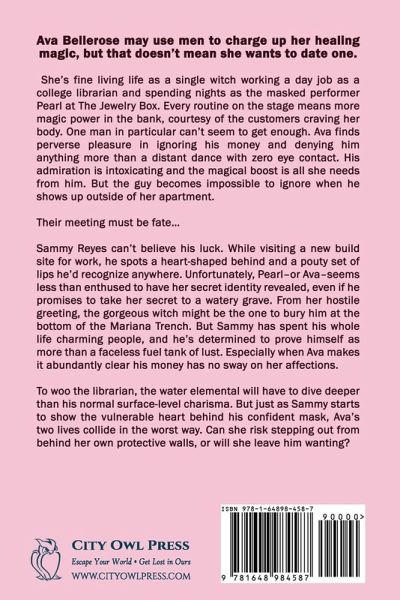 Ava Bellerose may use men to charge up her healing magic, but that doesn't mean she wants to date one.

She's fine living life as a single witch working a day job as a college librarian and spending nights as the masked performer Pearl at The Jewelry Box. Every routine on the stage means more magic power in the bank, courtesy of the customers craving her body. One man in particular can't seem to get enough. Ava finds perverse pleasure in ignoring his money and denying him anything more than a distant dance with zero eye contact. His admiration is intoxicating and the magical boost is all she needs from him. But the guy becomes impossible to ignore when he shows up outside of her apartment.

Their meeting must be fate...

Sammy Reyes can't believe his luck. While visiting a new build site for work, he spots a heart-shaped behind and a pouty set of lips he'd recognize anywhere. Unfortunately, Pearl–or Ava–seems less than enthused to have her secret identity revealed, even if he promises to take her secret to a watery grave. From her hostile greeting, the gorgeous witch might be the one to bury him at the bottom of the Mariana Trench. But Sammy has spent his whole life charming people, and he's determined to prove himself as more than a faceless fuel tank of lust. Especially when Ava makes it abundantly clear his money has no sway on her affections.

To woo the librarian, the water elemental will have to dive deeper than his normal surface-level charisma. But just as Sammy starts to show the vulnerable heart behind his confident mask, Ava's two lives collide in the worst way. Can she risk stepping out from behind her own protective walls, or will she leave him wanting?

CITY OWL PRESS
Escape Your World • Get Lost in Ours
WWW.CITYOWLPRESS.COM

ISBN 978-1-64898-458-7
90000>
9 781648 984587